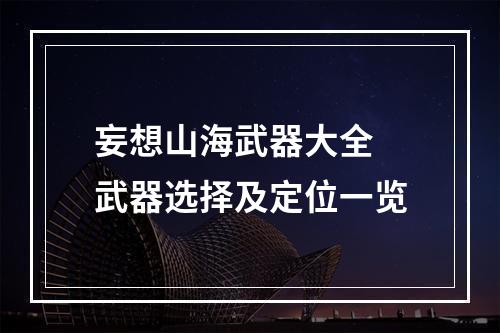 妄想山海武器大全
武器选择及定位一览